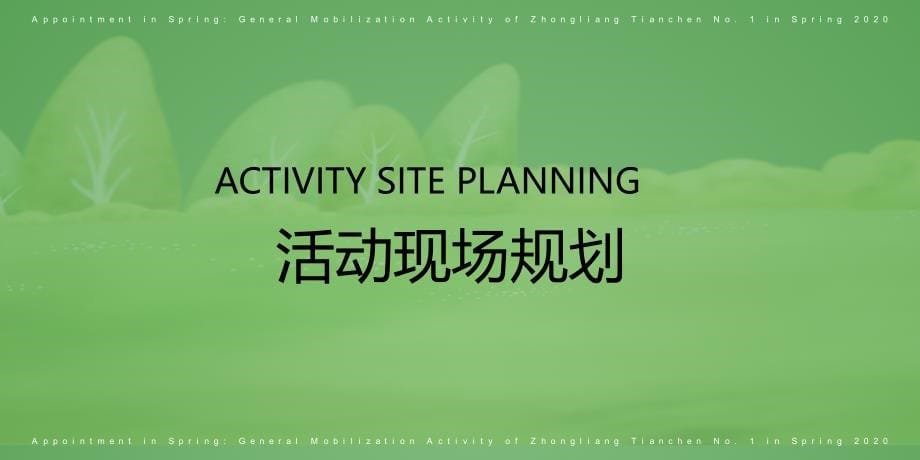 Appointment in Spring: General Mobilization Activity of Zhongliang Tianchen No. 1 in Spring 2020

ACTIVITY SITE PLANNING

活动现场规划

Appointment in Spring: General Mobilization Activity of Zhongliang Tianchen No. 1 in Spring 2020